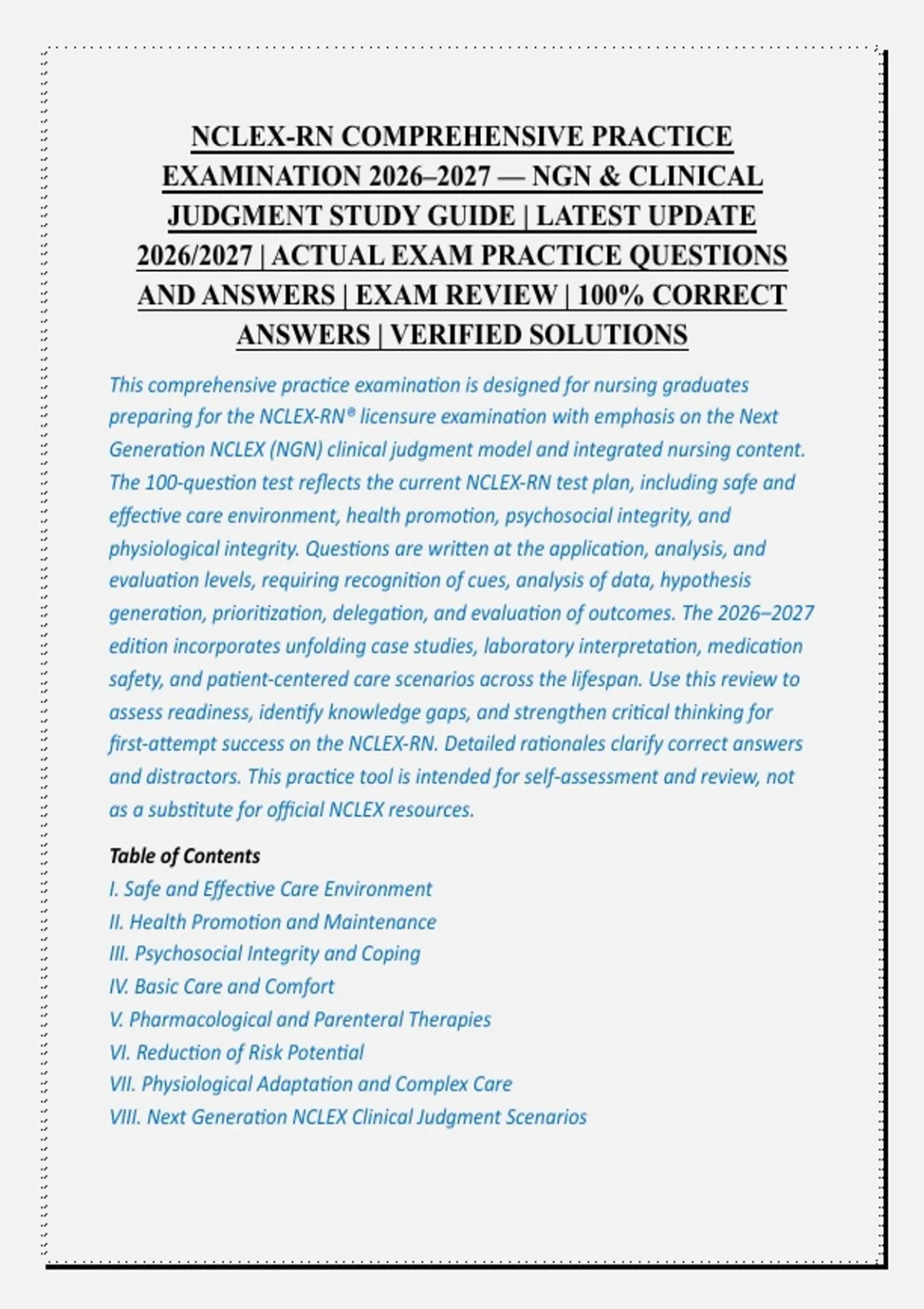 NCLEX-RN COMPREHENSIVE PRACTICE EXAMINATION 2026–2027 — NGN & CLINICAL JUDGMENT STUDY GUIDE | LATEST UPDATE 2026/2027 | ACTUAL EXAM PRACTICE QUESTIONS AND ANSWERS | EXAM REVIEW | 100% CORRECT ANSWERS | VERIFIED SOLUTIONS

This comprehensive practice examination is designed for nursing graduates preparing for the NCLEX-RN® licensure examination with emphasis on the Next Generation NCLEX (NGN) clinical judgment model and integrated nursing content. The 100-question test reflects the current NCLEX-RN test plan, including safe and effective care environment, health promotion, psychosocial integrity, and physiological integrity. Questions are written at the application, analysis, and evaluation levels, requiring recognition of cues, analysis of data, hypothesis generation, prioritization, delegation, and evaluation of outcomes. The 2026–2027 edition incorporates unfolding case studies, laboratory interpretation, medication safety, and patient-centered care scenarios across the lifespan. Use this review to assess readiness, identify knowledge gaps, and strengthen critical thinking for first-attempt success on the NCLEX-RN. Detailed rationales clarify correct answers and distractors. This practice tool is intended for self-assessment and review, not as a substitute for official NCLEX resources.

Table of Contents
I. Safe and Effective Care Environment
II. Health Promotion and Maintenance
III. Psychosocial Integrity and Coping
IV. Basic Care and Comfort
V. Pharmacological and Parenteral Therapies
VI. Reduction of Risk Potential
VII. Physiological Adaptation and Complex Care
VIII. Next Generation NCLEX Clinical Judgment Scenarios